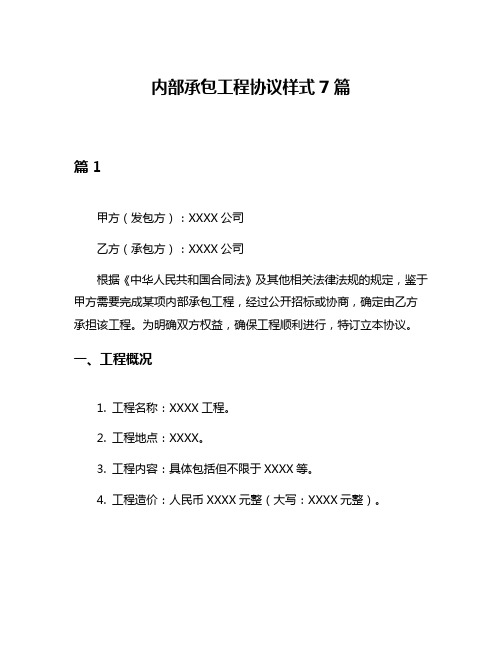 内部承包工程协议样式 7 篇

篇 1

甲方（发包方）：XXXX 公司

乙方（承包方）：XXXX 公司

根据《中华人民共和国合同法》及其他相关法律法规的规定，鉴于甲方需要完成某项内部承包工程，经过公开招标或协商，确定由乙方承担该工程。为明确双方权益，确保工程顺利进行，特订立本协议。

一、工程概况

1. 工程名称：XXXX 工程。

2. 工程地点：XXXX。

3. 工程内容：具体包括但不限于 XXXX 等。

4. 工程造价：人民币 XXXX 元整（大写：XXXX 元整）。